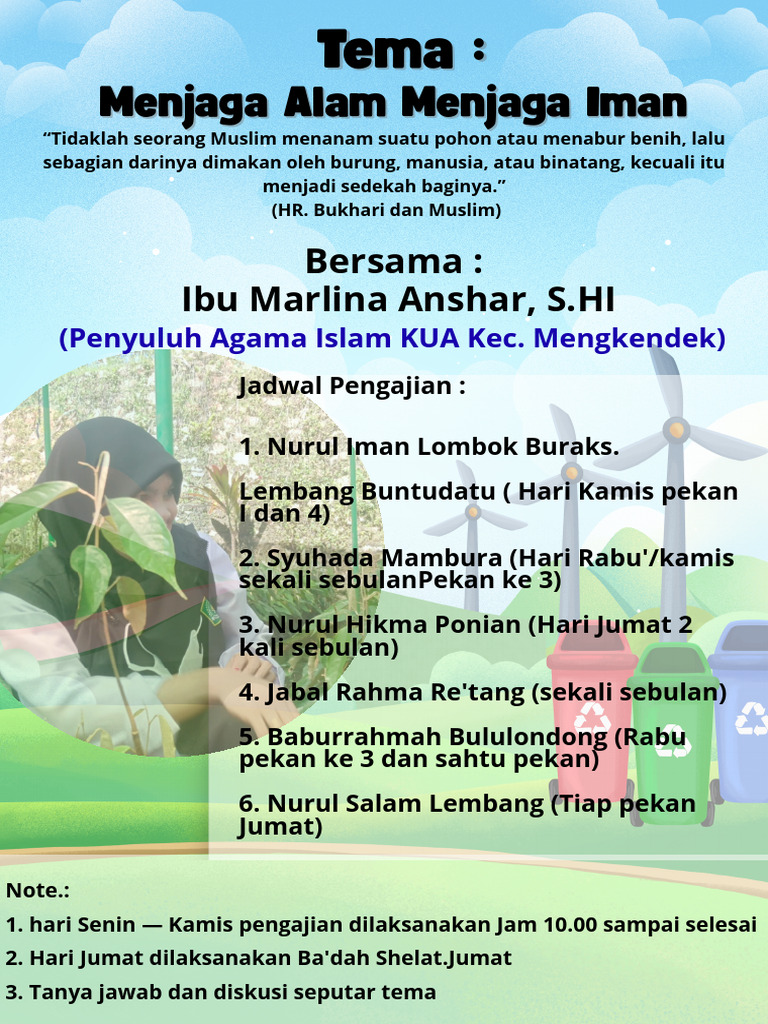 Tema :
Menjaga Alam Menjaga Iman

“Tidaklah seorang Muslim menanam suatu pohon atau menabur benih, lalu sebagian darinya dimakan oleh burung, manusia, atau binatang, kecuali itu menjadi sedekah baginya.”
(HR. Bukhari dan Muslim)

Bersama :
Ibu Marlina Anshar, S.HI
(Penyuluh Agama Islam KUA Kec. Mengkendek)

Jadwal Pengajian :

1. Nurul Iman Lombok Buraks.

Lembang Buntudatu ( Hari Kamis pekan I dan 4)

2. Syuhada Mambura (Hari Rabu'/kamis sekali sebulanPekan ke 3)

3. Nurul Hikma Ponian (Hari Jumat 2 kali sebulan)

4. Jabal Rahma Re'tang (sekali sebulan)

5. Baburrahmah Bululondong (Rabu pekan ke 3 dan sahtu pekan)

6. Nurul Salam Lembang (Tiap pekan Jumat)

Note.:
1. hari Senin — Kamis pengajian dilaksanakan Jam 10.00 sampai selesai
2. Hari Jumat dilaksanakan Ba'dah Shelat.Jumat
3. Tanya jawab dan diskusi seputar tema